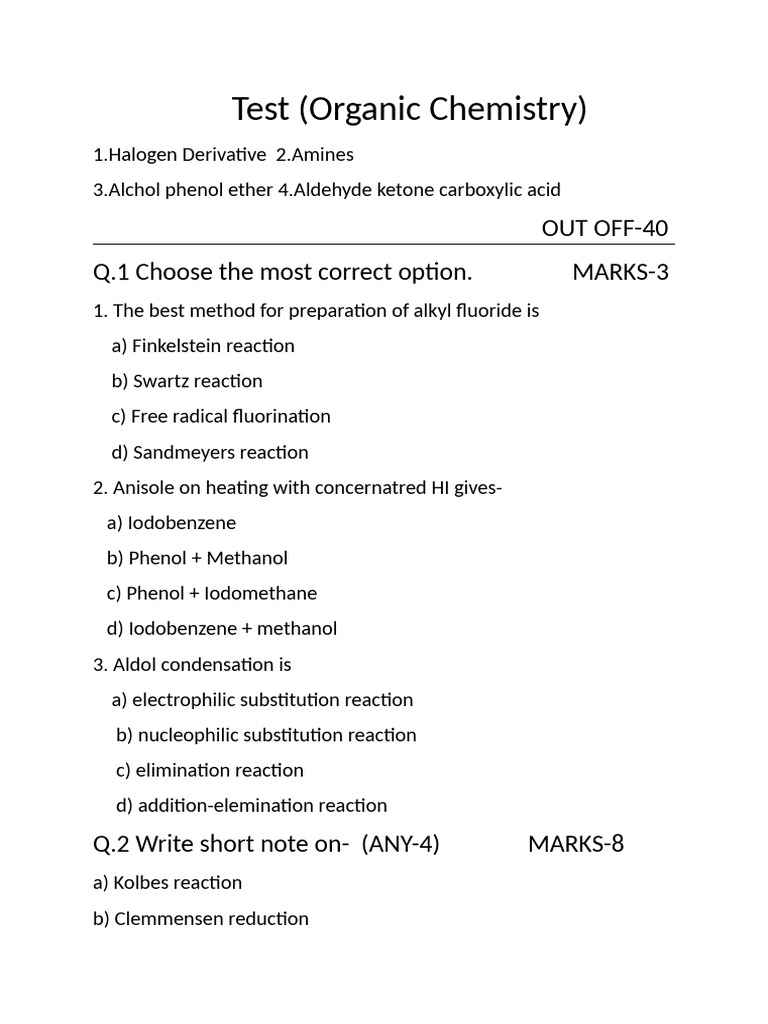 Test (Organic Chemistry)

1.Halogen Derivative 2.Amines

3.Alchol phenol ether 4.Aldehyde ketone carboxylic acid

OUT OFF-40

Q.1 Choose the most correct option. MARKS-3

1. The best method for preparation of alkyl fluoride is

a) Finkelstein reaction

b) Swartz reaction

c) Free radical fluorination

d) Sandmeyers reaction

2. Anisole on heating with concernatred HI gives-

a) Iodobenzene

b) Phenol + Methanol

c) Phenol + Iodomethane

d) Iodobenzene + methanol

3. Aldol condensation is

a) electrophilic substitution reaction

b) nucleophilic substitution reaction

c) elimination reaction

d) addition-elemination reaction

Q.2 Write short note on- (ANY-4) MARKS-8

a) Kolbes reaction

b) Clemmensen reduction